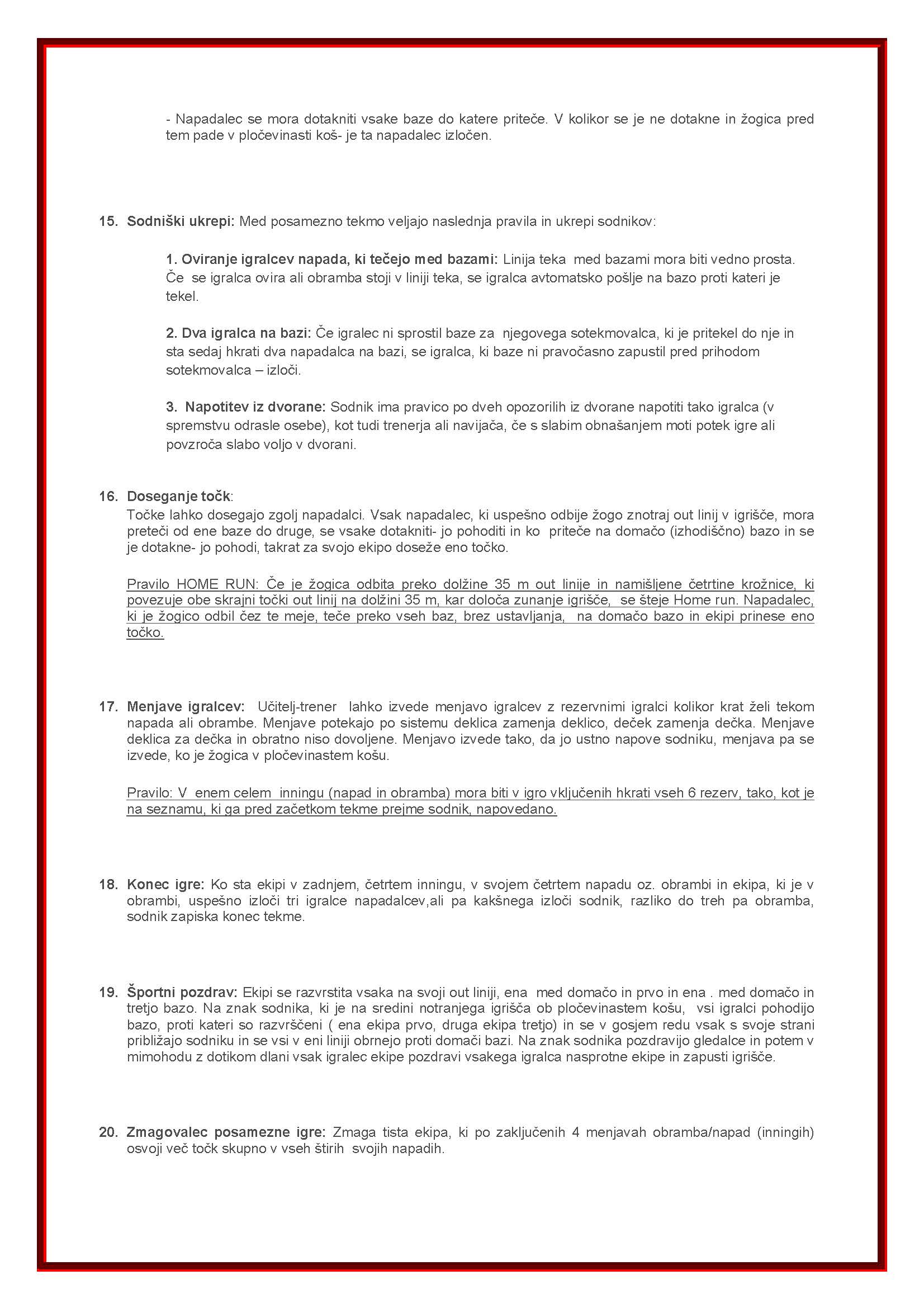 - Napadalec se mora dotakniti vsake baze do katere priteče. V kolikor se je ne dotakne in žogica pred tem pade v pločevinasti koš- je ta napadalec izločen.

15. Sodniški ukrepi: Med posamezno tekmo veljajo naslednja pravila in ukrepi sodnikov:

1. Oviranje igralcev napada, ki tečejo med bazami: Linija teka med bazami mora biti vedno prosta. Če se igralca ovira ali obramba stoji v liniji teka, se igralca avtomatsko pošlje na bazo proti kateri je tekel.

2. Dva igralca na bazi: Če igralec ni sprostil baze za njegovega sotekmovalca, ki je pritekel do nje in sta sedaj hkrati dva napadalca na bazi, se igralca, ki baze ni pravočasno zapustil pred prihodom sotekmovalca – izloči.

3. Napotitev iz dvorane: Sodnik ima pravico po dveh opozorilih iz dvorane napotiti tako igralca (v spremstvu odrasle osebe), kot tudi trenerja ali navijača, če s slabim obnašanjem moti potek igre ali povzroča slabo voljo v dvorani.

16. Doseganje točk:
Točke lahko dosegajo zgolj napadalci. Vsak napadalec, ki uspešno odbije žogo znotraj out linij v igrišče, mora preteči od ene baze do druge, se vsake dotakniti- jo pohoditi in ko priteče na domačo (izhodiščno) bazo in se je dotakne- jo pohodi, takrat za svojo ekipo doseže eno točko.

Pravilo HOME RUN: Če je žogica odbita preko dolžine 35 m out linije in namišljene četrtine krožnice, ki povezuje obe skrajni točki out linij na dolžini 35 m, kar določa zunanje igrišče, se šteje Home run. Napadalec, ki je žogico odbil čez te meje, teče preko vseh baz, brez ustavljanja, na domačo bazo in ekipi prinese eno točko.

17. Menjave igralcev: Učitelj-trener lahko izvede menjavo igralcev z rezervnimi igralci kolikor krat želi tekom napada ali obrambe. Menjave potekajo po sistemu deklica zamenja deklico, deček zamenja dečka. Menjave deklica za dečka in obratno niso dovoljene. Menjavo izvede tako, da jo ustno napove sodniku, menjava pa se izvede, ko je žogica v pločevinastem košu.

Pravilo: V enem celem inningu (napad in obramba) mora biti v igro vključenih hkrati vseh 6 rezerv, tako, kot je na seznamu, ki ga pred začetkom tekme prejme sodnik, napovedano.

18. Konec igre: Ko sta ekipi v zadnjem, četrtem inningu, v svojem četrtem napadu oz. obrambi in ekipa, ki je v obrambi, uspešno izloči tri igralce napadalcev,ali pa kakšnega izloči sodnik, razliko do treh pa obramba, sodnik zapiska konec tekme.

19. Športni pozdrav: Ekipi se razvrstita vsaka na svoji out liniji, ena med domačo in prvo in ena . med domačo in tretjo bazo. Na znak sodnika, ki je na sredini notranjega igrišča ob pločevinastem košu, vsi igralci pohodijo bazo, proti kateri so razvrščeni ( ena ekipa prvo, druga ekipa tretjo) in se v gosjem redu vsak s svoje strani približajo sodniku in se vsi v eni liniji obrnejo proti domači bazi. Na znak sodnika pozdravijo gledalce in potem v mimohodu z dotikom dlani vsak igralec ekipe pozdravi vsakega igralca nasprotne ekipe in zapusti igrišče.

20. Zmagovalec posamezne igre: Zmaga tista ekipa, ki po zaključenih 4 menjavah obramba/napad (inningih) osvoji več točk skupno v vseh štirih svojih napadih.